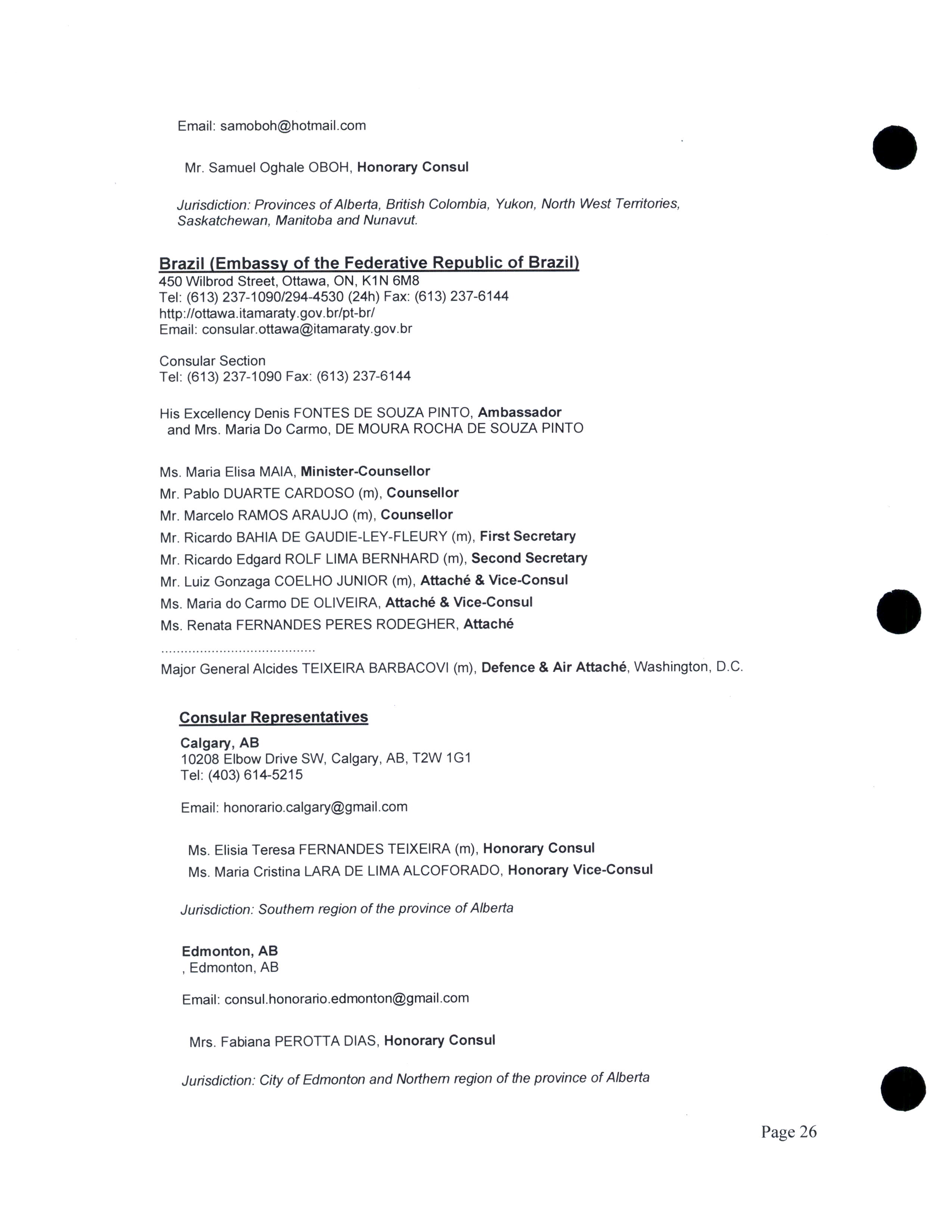 Email: samoboh@hotmail.com

Mr. Samuel Oghale OBOH, Honorary Consul

Jurisdiction: Provinces of Alberta, British Colombia, Yukon, North West Territories, Saskatchewan, Manitoba and Nunavut.

Brazil (Embassy of the Federative Republic of Brazil)
450 Wilbrod Street, Ottawa, ON, K1N 6M8
Tel: (613) 237-1090/294-4530 (24h) Fax: (613) 237-6144
http://ottawa.itamaraty.gov.br/pt-br/
Email: consular.ottawa@itamaraty.gov.br

Consular Section
Tel: (613) 237-1090 Fax: (613) 237-6144

His Excellency Denis FONTES DE SOUZA PINTO, Ambassador
and Mrs. Maria Do Carmo, DE MOURA ROCHA DE SOUZA PINTO

Ms. Maria Elisa MAIA, Minister-Counsellor
Mr. Pablo DUARTE CARDOSO (m), Counsellor
Mr. Marcelo RAMOS ARAUJO (m), Counsellor
Mr. Ricardo BAHIA DE GAUDIE-LEY-FLEURY (m), First Secretary
Mr. Ricardo Edgard ROLF LIMA BERNHARD (m), Second Secretary
Mr. Luiz Gonzaga COELHO JUNIOR (m), Attaché & Vice-Consul
Ms. Maria do Carmo DE OLIVEIRA, Attaché & Vice-Consul
Ms. Renata FERNANDES PERES RODEGHER, Attaché
.......................................
Major General Alcides TEIXEIRA BARBACOVI (m), Defence & Air Attaché, Washington, D.C.

Consular Representatives
Calgary, AB
10208 Elbow Drive SW, Calgary, AB, T2W 1G1
Tel: (403) 614-5215

Email: honorario.calgary@gmail.com

Ms. Elisia Teresa FERNANDES TEIXEIRA (m), Honorary Consul
Ms. Maria Cristina LARA DE LIMA ALCOFORADO, Honorary Vice-Consul

Jurisdiction: Southern region of the province of Alberta

Edmonton, AB
, Edmonton, AB

Email: consul.honorario.edmonton@gmail.com

Mrs. Fabiana PEROTTA DIAS, Honorary Consul

Jurisdiction: City of Edmonton and Northern region of the province of Alberta

Page 26